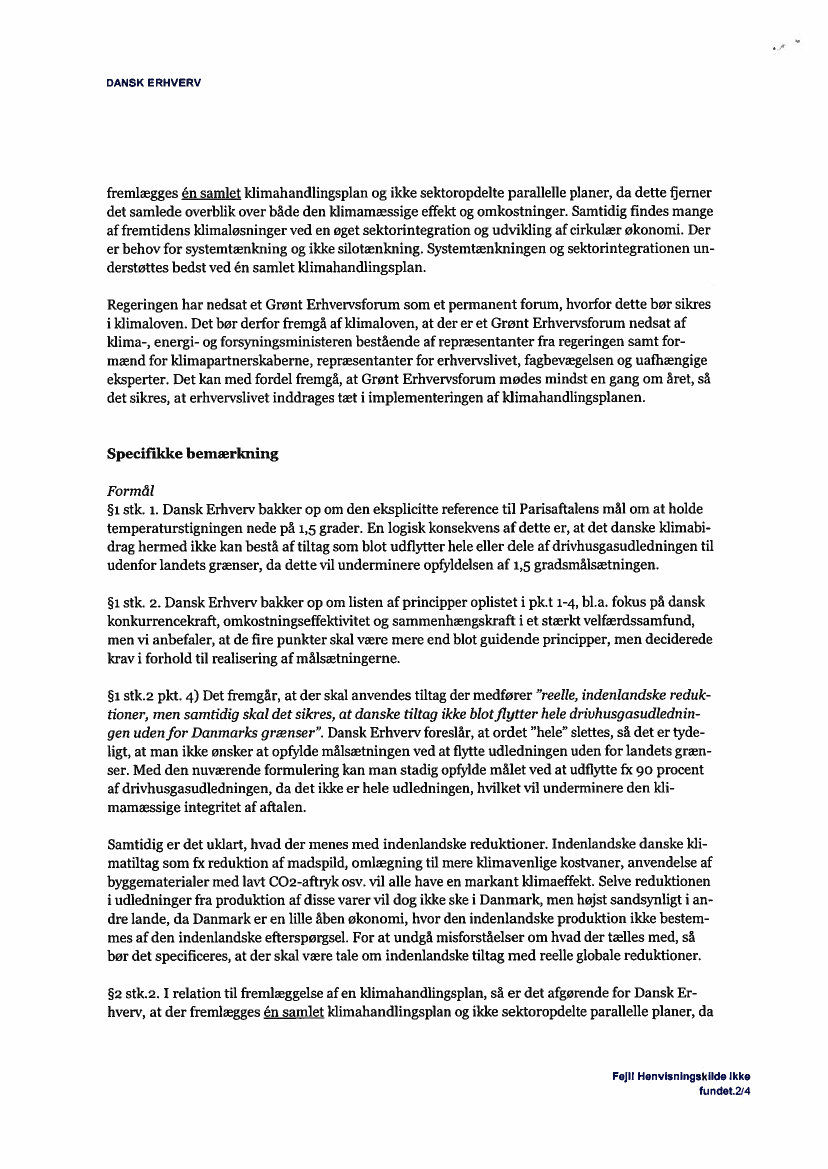 DANSK ERHVERV

fremlægges én samlet klimahandlingsplan og ikke sektoropdelte parallelle planer, da dette fjerner det samlede overblik over både den klimamæssige effekt og omkostninger. Samtidig findes mange af fremtidens klimaløsninger ved en øget sektorintegration og udvikling af cirkulær økonomi. Der er behov for systemtænkning og ikke silotænkning. Systemtænkningen og sektorintegrationen understøttes bedst ved én samlet klimahandlingsplan.

Regeringen har nedsat et Grønt Erhvervsforum som et permanent forum, hvorfor dette bør sikres i klimaloven. Det bør derfor fremgå af klimaloven, at der er et Grønt Erhvervsforum nedsat af klima-, energi- og forsyningsministeren bestående af repræsentanter fra regeringen samt formænd for klimapartnerskaberne, repræsentanter for erhvervslivet, fagbevægelsen og uafhængige eksperter. Det kan med fordel fremgå, at Grønt Erhvervsforum mødes mindst en gang om året, så det sikres, at erhvervslivet inddrages tæt i implementeringen af klimahandlingsplanen.

Specifikke bemærkning

Formål
§1 stk. 1. Dansk Erhverv bakker op om den eksplicitte reference til Parisaftalens mål om at holde temperaturstigningen nede på 1,5 grader. En logisk konsekvens af dette er, at det danske klimabidrag hermed ikke kan bestå af tiltag som blot udflytter hele eller dele af drivhusgasudledningen til udenfor landets grænser, da dette vil underminere opfyldelsen af 1,5 gradsmålsætningen.

§1 stk. 2. Dansk Erhverv bakker op om listen af principper oplistet i pk.t 1-4, bl.a. fokus på dansk konkurrencekraft, omkostningseffektivitet og sammenhængskraft i et stærkt velfærdssamfund, men vi anbefaler, at de fire punkter skal være mere end blot guidende principper, men deciderede krav i forhold til realisering af målsætningerne.

§1 stk.2 pkt. 4) Det fremgår, at der skal anvendes tiltag der medfører "reelle, indenlandske reduktioner, men samtidig skal det sikres, at danske tiltag ikke blot flytter hele drivhusgasudledningen uden for Danmarks grænser". Dansk Erhverv foreslår, at ordet "hele" slettes, så det er tydeligt, at man ikke ønsker at opfylde målsætningen ved at flytte udledningen uden for landets grænser. Med den nuværende formulering kan man stadig opfylde målet ved at udflytte fx 90 procent af drivhusgasudledningen, da det ikke er hele udledningen, hvilket vil underminere den klimamæssige integritet af aftalen.

Samtidig er det uklart, hvad der menes med indenlandske reduktioner. Indenlandske danske klimatiltag som fx reduktion af madspild, omlægning til mere klimavenlige kostvaner, anvendelse af byggematerialer med lavt CO2-aftryk osv. vil alle have en markant klimaeffekt. Selve reduktionen i udledninger fra produktion af disse varer vil dog ikke ske i Danmark, men højst sandsynligt i andre lande, da Danmark er en lille åben økonomi, hvor den indenlandske produktion ikke bestemmes af den indenlandske efterspørgsel. For at undgå misforståelser om hvad der tælles med, så bør det specificeres, at der skal være tale om indenlandske tiltag med reelle globale reduktioner.

§2 stk.2. I relation til fremlæggelse af en klimahandlingsplan, så er det afgørende for Dansk Erhverv, at der fremlægges én samlet klimahandlingsplan og ikke sektoropdelte parallelle planer, da

Fejl! Henvisningskilde ikke fundet.2/4